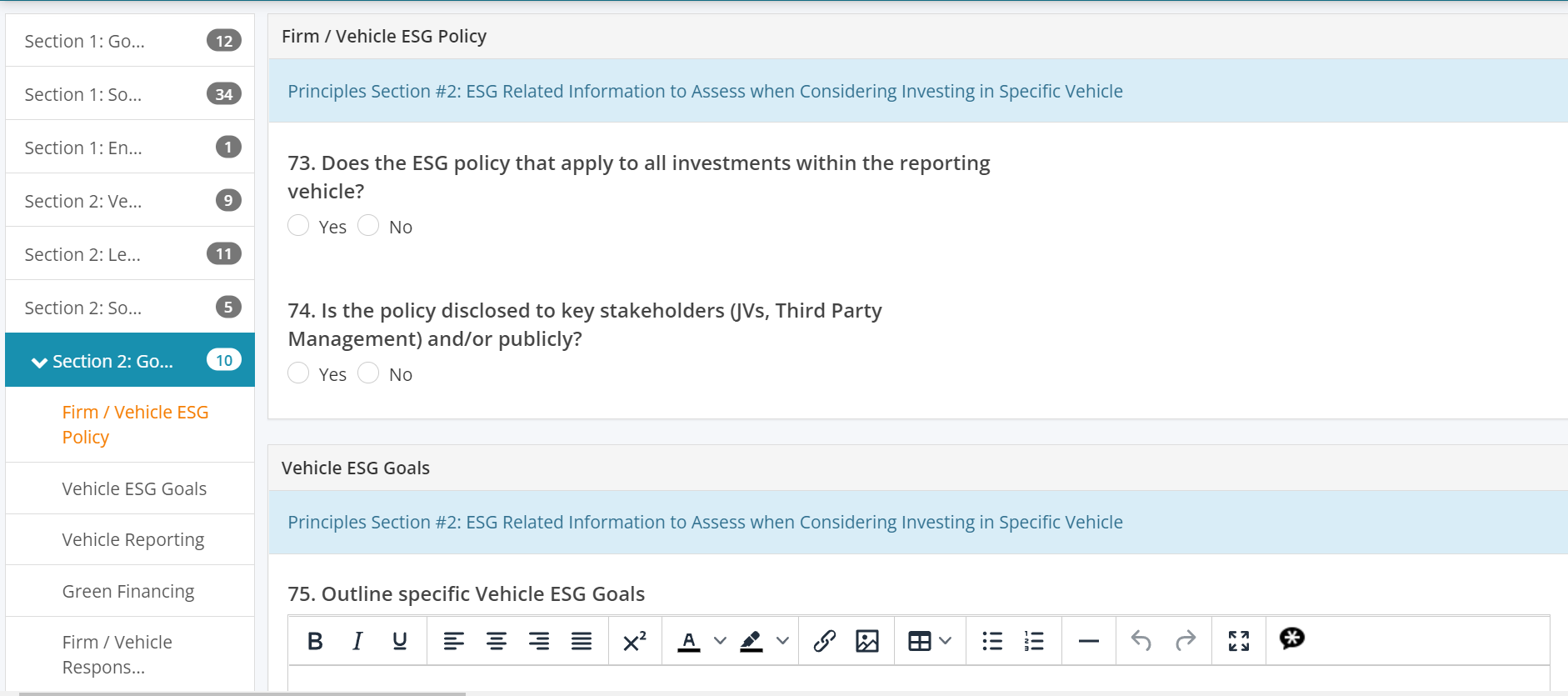 Section 1: Go... 12

Section 1: So... 34

Section 1: En... 1

Section 2: Ve... 9

Section 2: Le... 11

Section 2: So... 5

Section 2: Go... 10

Firm / Vehicle ESG Policy

Vehicle ESG Goals

Vehicle Reporting

Green Financing

Firm / Vehicle Respons...

Firm / Vehicle ESG Policy

Principles Section #2: ESG Related Information to Assess when Considering Investing in Specific Vehicle

73. Does the ESG policy that apply to all investments within the reporting vehicle?

Yes No

74. Is the policy disclosed to key stakeholders (JVs, Third Party Management) and/or publicly?

Yes No

Vehicle ESG Goals

Principles Section #2: ESG Related Information to Assess when Considering Investing in Specific Vehicle

75. Outline specific Vehicle ESG Goals

B I U $x^2$ A